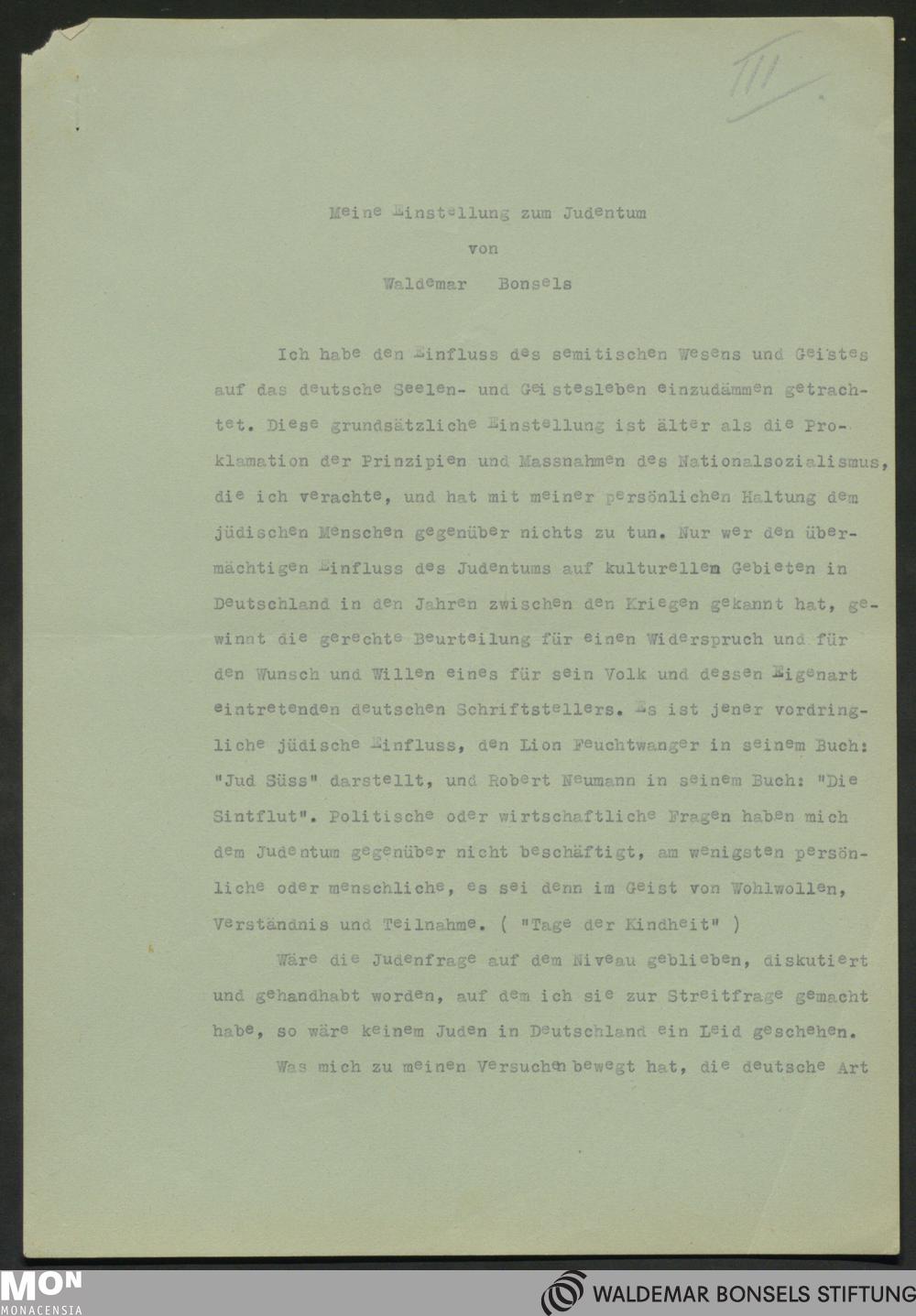 III

Meine Einstellung zum Judentum
von
Waldemar Bonsels

Ich habe den Einfluss des semitischen Wesens und Geistes auf das deutsche Seelen- und Geistesleben einzudämmen getrachtet. Diese grundsätzliche Einstellung ist älter als die Proklamation der Prinzipien und Massnahmen des Nationalsozialismus, die ich verachte, und hat mit meiner persönlichen Haltung dem jüdischen Menschen gegenüber nichts zu tun. Nur wer den übermächtigen Einfluss des Judentums auf kulturellen Gebieten in Deutschland in den Jahren zwischen den Kriegen gekannt hat, gewinnt die gerechte Beurteilung für einen Widerspruch und für den Wunsch und Willen eines für sein Volk und dessen Eigenart eintretenden deutschen Schriftstellers. Es ist jener vordringliche jüdische Einfluss, den Lion Feuchtwanger in seinem Buch: "Jud Süss" darstellt, und Robert Neumann in seinem Buch: "Die Sintflut". Politische oder wirtschaftliche Fragen haben mich dem Judentum gegenüber nicht beschäftigt, am wenigsten persönliche oder menschliche, es sei denn im Geist von Wohlwollen, Verständnis und Teilnahme. ( "Tage der Kindheit" )

Wäre die Judenfrage auf dem Niveau geblieben, diskutiert und gehandhabt worden, auf dem ich sie zur Streitfrage gemacht habe, so wäre keinem Juden in Deutschland ein Leid geschehen.

Was mich zu meinen Versuchen bewegt hat, die deutsche Art

MON
MONACENSIA

WALDEMAR BONSELS STIFTUNG